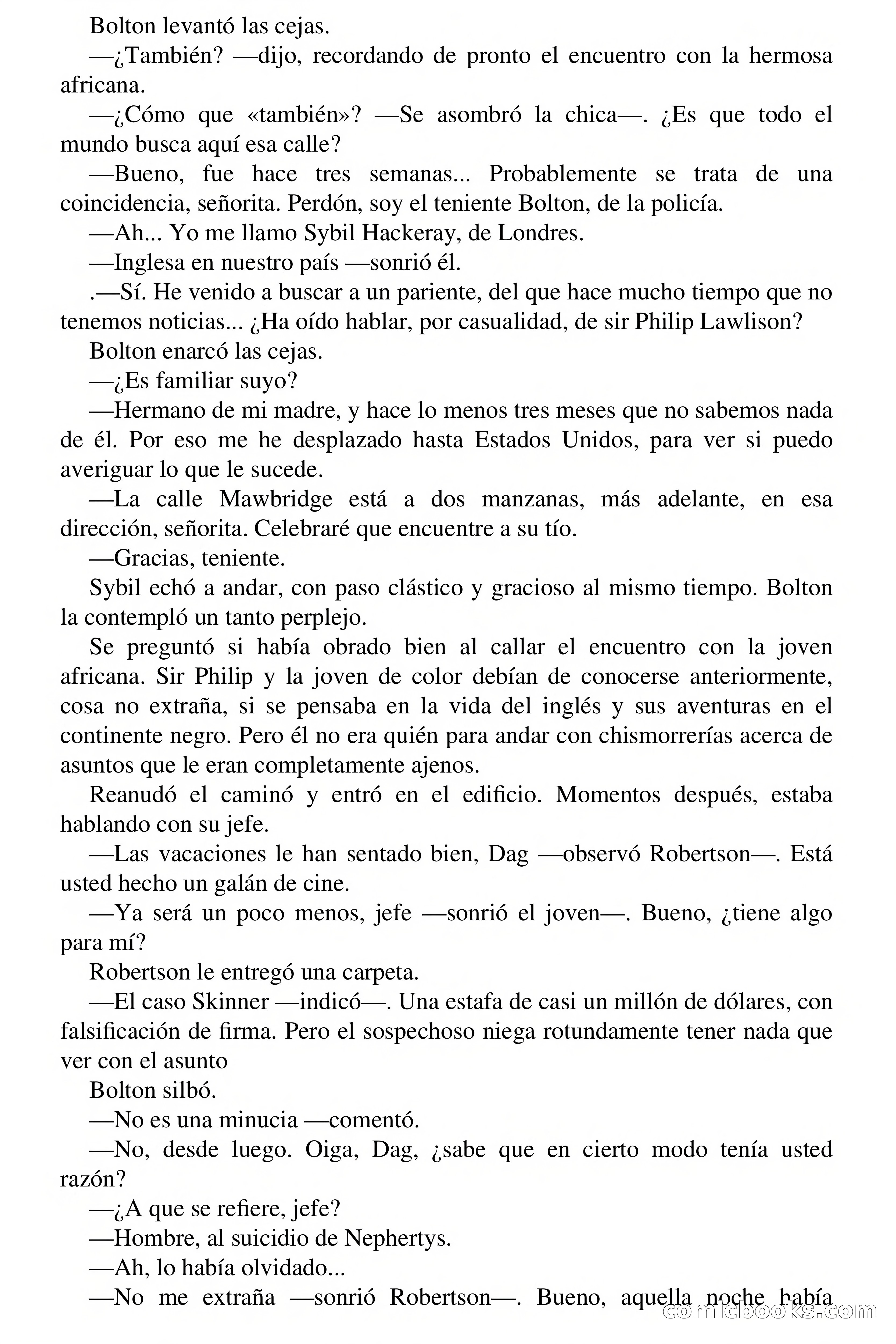 Bolton levantó las cejas.

—¿También? —dijo, recordando de pronto el encuentro con la hermosa africana.

—¿Cómo que «también»? —Se asombró la chica—. ¿Es que todo el mundo busca aquí esa calle?

—Bueno, fue hace tres semanas... Probablemente se trata de una coincidencia, señorita. Perdón, soy el teniente Bolton, de la policía.

—Ah... Yo me llamo Sybil Hackeray, de Londres.

—Inglesa en nuestro país —sonrió él.

.—Sí. He venido a buscar a un pariente, del que hace mucho tiempo que no tenemos noticias... ¿Ha oído hablar, por casualidad, de sir Philip Lawlison?

Bolton enarcó las cejas.

—¿Es familiar suyo?

—Hermano de mi madre, y hace lo menos tres meses que no sabemos nada de él. Por eso me he desplazado hasta Estados Unidos, para ver si puedo averiguar lo que le sucede.

—La calle Mawbridge está a dos manzanas, más adelante, en esa dirección, señorita. Celebraré que encuentre a su tío.

—Gracias, teniente.

Sybil echó a andar, con paso clástico y gracioso al mismo tiempo. Bolton la contempló un tanto perplejo.

Se preguntó si había obrado bien al callar el encuentro con la joven africana. Sir Philip y la joven de color debían de conocerse anteriormente, cosa no extraña, si se pensaba en la vida del inglés y sus aventuras en el continente negro. Pero él no era quién para andar con chismorrerías acerca de asuntos que le eran completamente ajenos.

Reanudó el caminó y entró en el edificio. Momentos después, estaba hablando con su jefe.

—Las vacaciones le han sentado bien, Dag —observó Robertson—. Está usted hecho un galán de cine.

—Ya será un poco menos, jefe —sonrió el joven—. Bueno, ¿tiene algo para mí?

Robertson le entregó una carpeta.

—El caso Skinner —indicó—. Una estafa de casi un millón de dólares, con falsificación de firma. Pero el sospechoso niega rotundamente tener nada que ver con el asunto

Bolton silbó.

—No es una minucia —comentó.

—No, desde luego. Oiga, Dag, ¿sabe que en cierto modo tenía usted razón?

—¿A que se refiere, jefe?

—Hombre, al suicidio de Nephertys.

—Ah, lo había olvidado...

—No me extraña —sonrió Robertson—. Bueno, aquella noche había

comicbooks.com